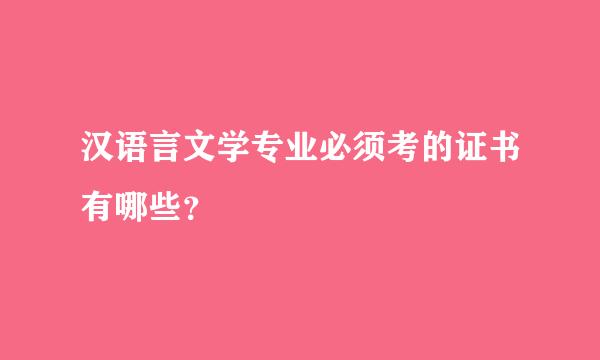 汉语言文学专业必须考的证书有哪些？